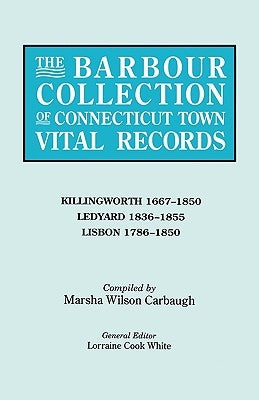 THE BARBOUR COLLECTION OF CONNECTICUT TOWN VITAL RECORDS

KILLINGWORTH 1667–1850
LEDYARD 1836–1855
LISBON 1786–1850

Compiled by
Marsha Wilson Carbaugh

General Editor
Lorraine Cook White